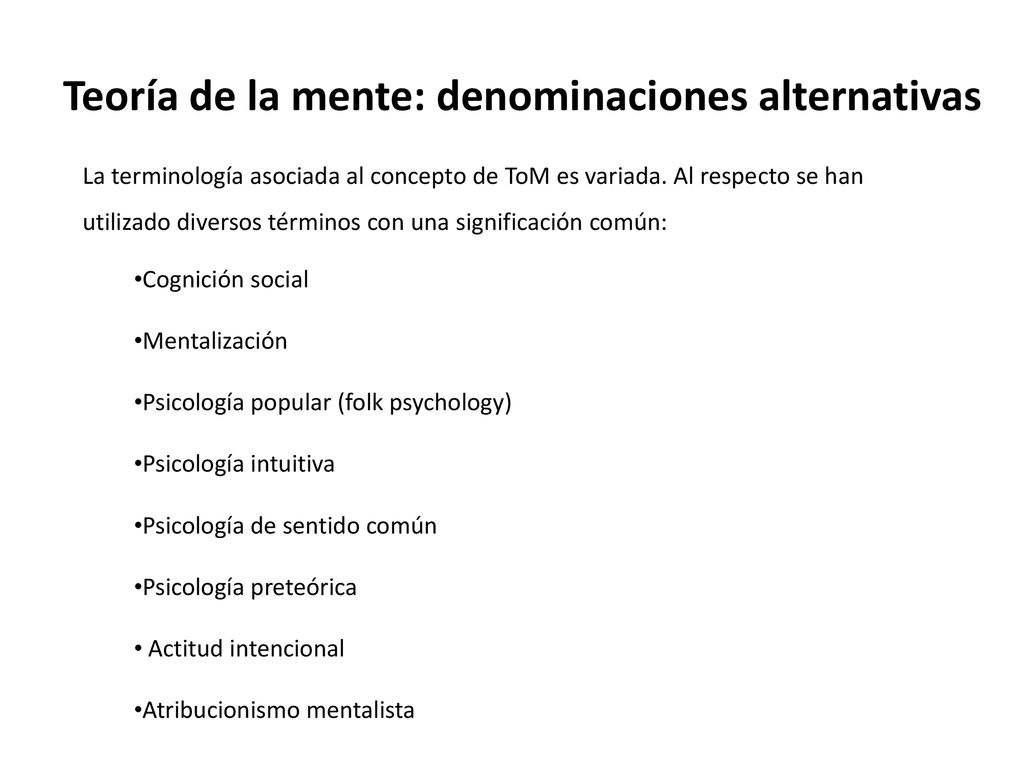 Teoría de la mente: denominaciones alternativas

La terminología asociada al concepto de ToM es variada. Al respecto se han utilizado diversos términos con una significación común:

•Cognición social

•Mentalización

•Psicología popular (folk psychology)

•Psicología intuitiva

•Psicología de sentido común

•Psicología preteórica

• Actitud intencional

•Atribucionismo mentalista